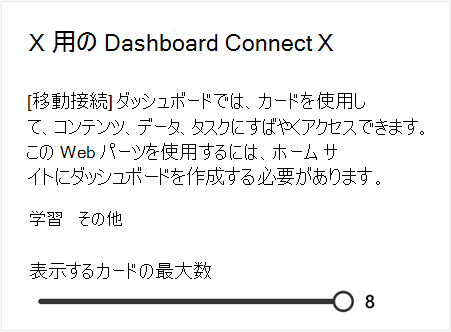 X 用の Dashboard Connect X

[移動接続] ダッシュボードでは、カードを使用して、コンテンツ、データ、タスクにすばやくアクセスできます。この Web パーツを使用するには、ホーム サイトにダッシュボードを作成する必要があります。

学習　その他

表示するカードの最大数

8